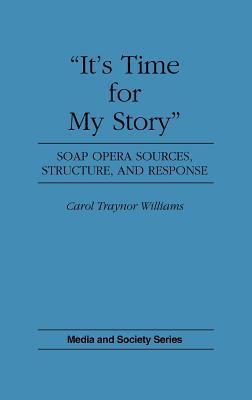 "It's Time for My Story"

SOAP OPERA SOURCES, STRUCTURE, AND RESPONSE

Carol Traynor Williams

Media and Society Series